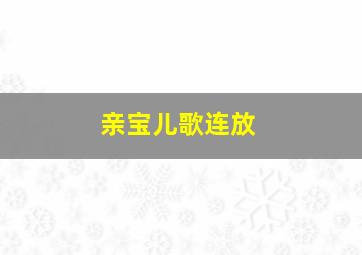 亲宝儿歌连放